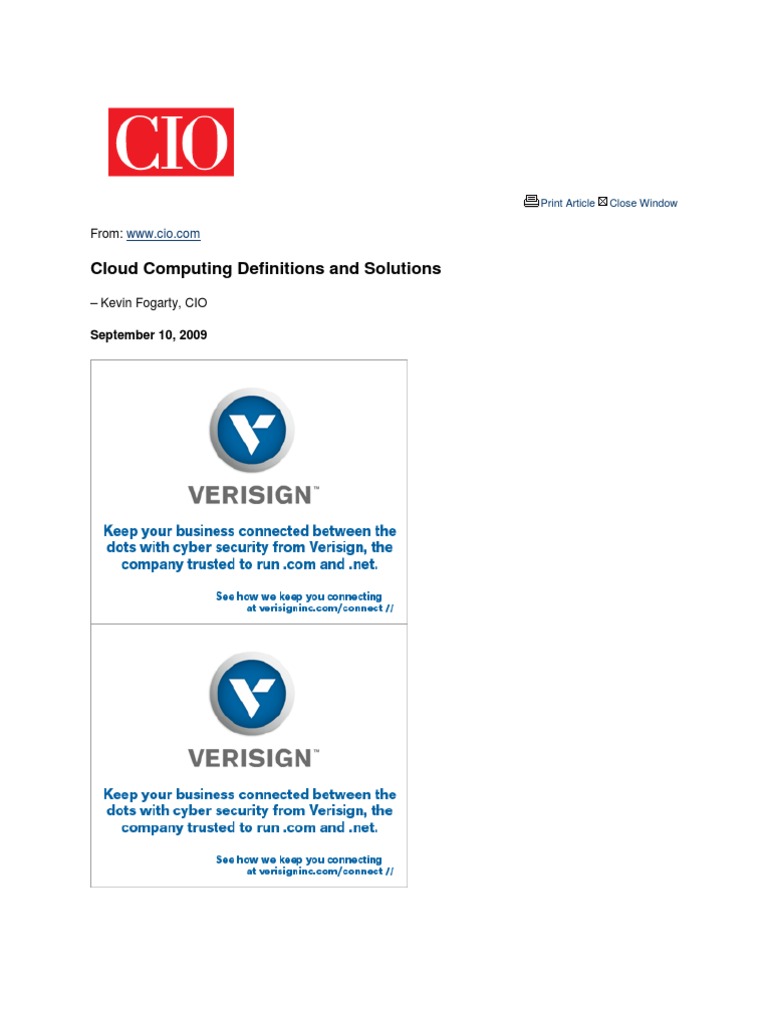 CIO

Print Article Close Window

From: www.cio.com

Cloud Computing Definitions and Solutions

– Kevin Fogarty, CIO

September 10, 2009

VERISIGN™

Keep your business connected between the dots with cyber security from Verisign, the company trusted to run .com and .net.

See how we keep you connecting at verisigninc.com/connect //

VERISIGN™

Keep your business connected between the dots with cyber security from Verisign, the company trusted to run .com and .net.

See how we keep you connecting at verisigninc.com/connect //